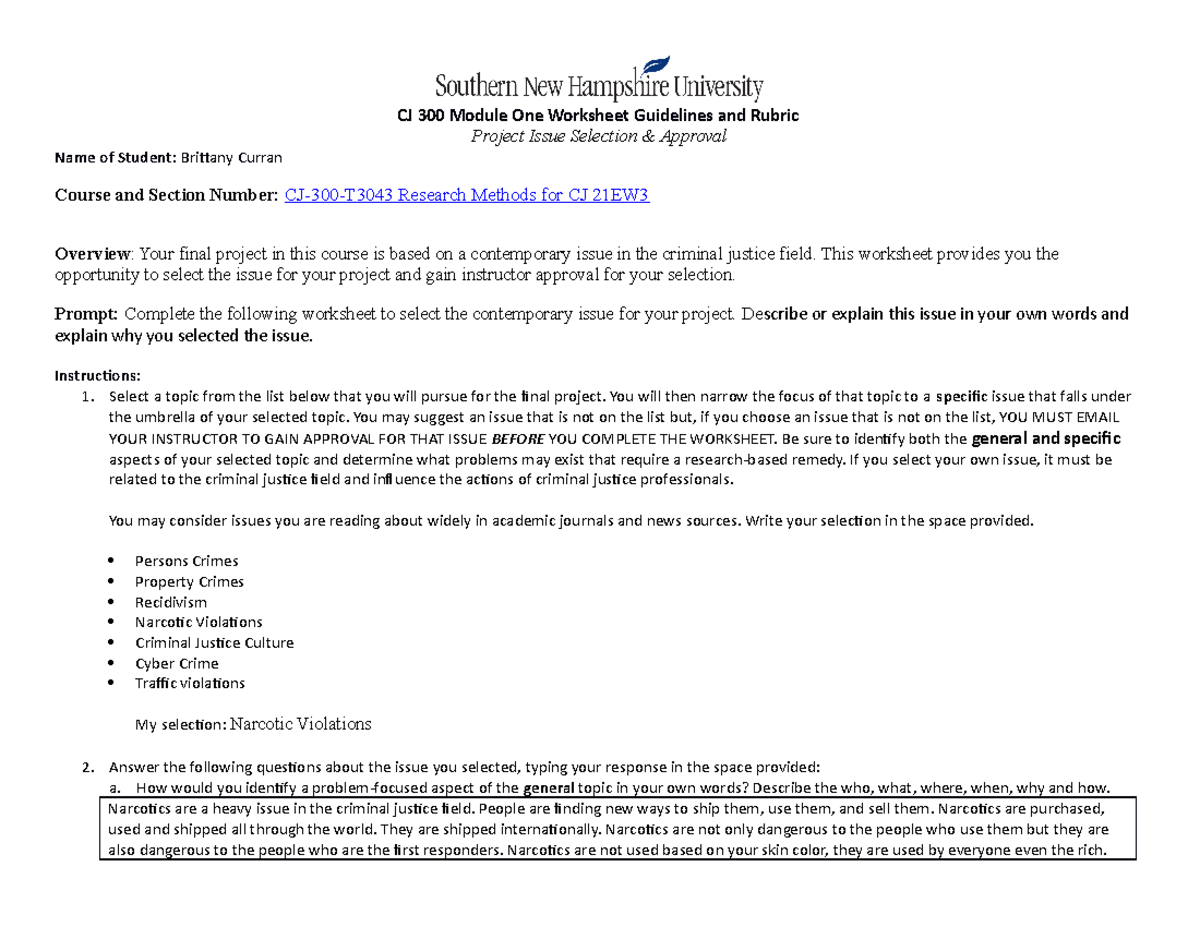 Southern New Hampshire University

CJ 300 Module One Worksheet Guidelines and Rubric

Project Issue Selection & Approval

Name of Student: Brittany Curran

Course and Section Number: CJ-300-T3043 Research Methods for CJ 21EW3

Overview: Your final project in this course is based on a contemporary issue in the criminal justice field. This worksheet provides you the opportunity to select the issue for your project and gain instructor approval for your selection.

Prompt: Complete the following worksheet to select the contemporary issue for your project. Describe or explain this issue in your own words and explain why you selected the issue.

Instructions:

1. Select a topic from the list below that you will pursue for the final project. You will then narrow the focus of that topic to a specific issue that falls under the umbrella of your selected topic. You may suggest an issue that is not on the list but, if you choose an issue that is not on the list, YOU MUST EMAIL YOUR INSTRUCTOR TO GAIN APPROVAL FOR THAT ISSUE BEFORE YOU COMPLETE THE WORKSHEET. Be sure to identify both the general and specific aspects of your selected topic and determine what problems may exist that require a research-based remedy. If you select your own issue, it must be related to the criminal justice field and influence the actions of criminal justice professionals.

You may consider issues you are reading about widely in academic journals and news sources. Write your selection in the space provided.

• Persons Crimes
• Property Crimes
• Recidivism
• Narcotic Violations
• Criminal Justice Culture
• Cyber Crime
• Traffic violations

My selection: Narcotic Violations

2. Answer the following questions about the issue you selected, typing your response in the space provided:

a. How would you identify a problem-focused aspect of the general topic in your own words? Describe the who, what, where, when, why and how.

Narcotics are a heavy issue in the criminal justice field. People are finding new ways to ship them, use them, and sell them. Narcotics are purchased, used and shipped all through the world. They are shipped internationally. Narcotics are not only dangerous to the people who use them but they are also dangerous to the people who are the first responders. Narcotics are not used based on your skin color, they are used by everyone even the rich.